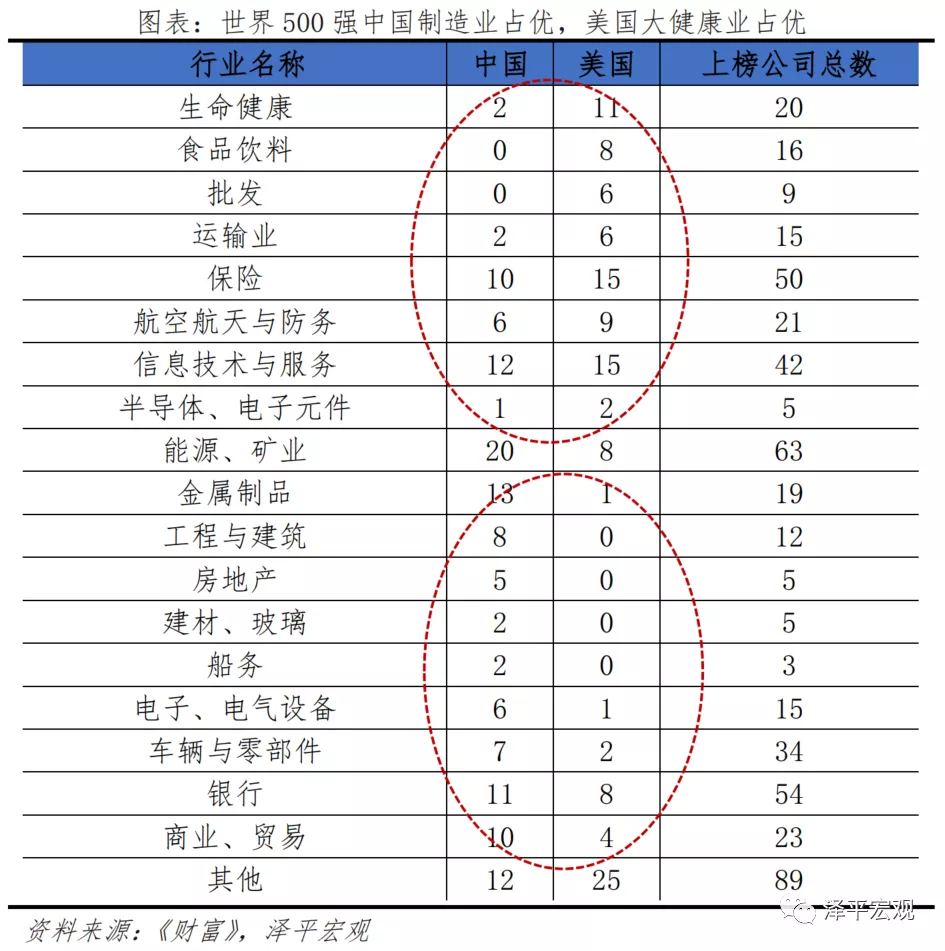 图表：世界 500 强中国制造业占优，美国大健康业占优

| 行业名称 | 中国 | 美国 | 上榜公司总数 |
|---|---|---|---|
| 生命健康 | 2 | 11 | 20 |
| 食品饮料 | 0 | 8 | 16 |
| 批发 | 0 | 6 | 9 |
| 运输业 | 2 | 6 | 15 |
| 保险 | 10 | 15 | 50 |
| 航空航天与防务 | 6 | 9 | 21 |
| 信息技术与服务 | 12 | 15 | 42 |
| 半导体、电子元件 | 1 | 2 | 5 |
| 能源、矿业 | 20 | 8 | 63 |
| 金属制品 | 13 | 1 | 19 |
| 工程与建筑 | 8 | 0 | 12 |
| 房地产 | 5 | 0 | 5 |
| 建材、玻璃 | 2 | 0 | 5 |
| 船务 | 2 | 0 | 3 |
| 电子、电气设备 | 6 | 1 | 15 |
| 车辆与零部件 | 7 | 2 | 34 |
| 银行 | 11 | 8 | 54 |
| 商业、贸易 | 10 | 4 | 23 |
| 其他 | 12 | 25 | 89 |

资料来源：《财富》，泽平宏观

泽平宏观